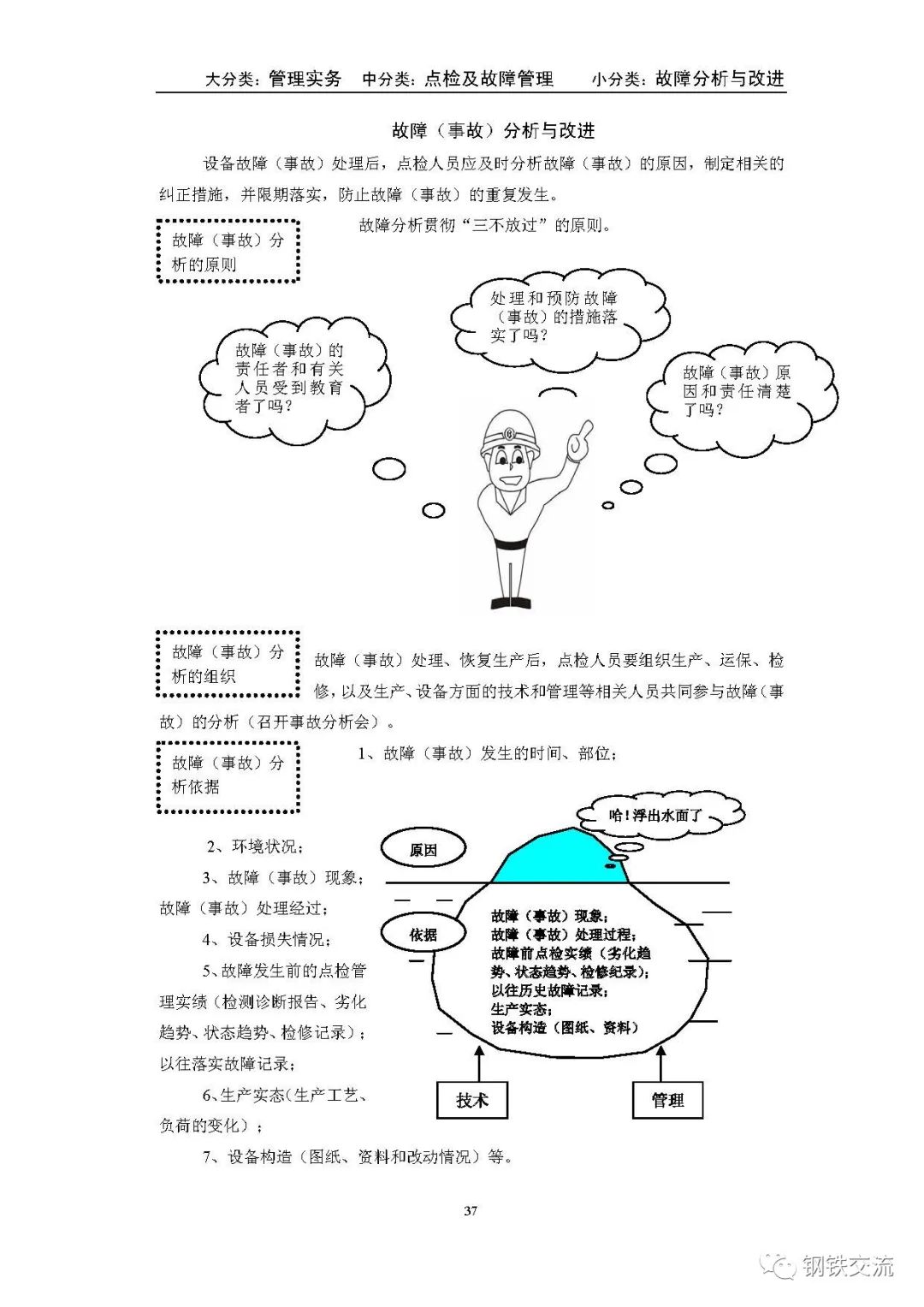 大分类：管理实务　中分类：点检及故障管理　小分类：故障分析与改进

故障（事故）分析与改进

设备故障（事故）处理后，点检人员应及时分析故障（事故）的原因，制定相关的纠正措施，并限期落实，防止故障（事故）的重复发生。

故障（事故）分析的原则

故障分析贯彻“三不放过”的原则。

处理和预防故障（事故）的措施落实了吗？

故障（事故）的责任者和有关人员受到教育者了吗？

故障（事故）原因和责任清楚了吗？

故障（事故）分析的组织

故障（事故）处理、恢复生产后，点检人员要组织生产、运保、检修，以及生产、设备方面的技术和管理等相关人员共同参与故障（事故）的分析（召开事故分析会）。

故障（事故）分析依据

1、故障（事故）发生的时间、部位；

2、环境状况；

3、故障（事故）现象；故障（事故）处理经过；

4、设备损失情况；

5、故障发生前的点检管理实绩（检测诊断报告、劣化趋势、状态趋势、检修记录）；以往落实故障记录；

6、生产实态（生产工艺、负荷的变化）；

7、设备构造（图纸、资料和改动情况）等。

哈！浮出水面了

原因

依据

故障（事故）现象；
故障（事故）处理过程；
故障前点检实绩（劣化趋势、状态趋势、检修纪录）；
以往历史故障记录；
生产实态；
设备构造（图纸、资料）

技术

管理

37

钢铁交流